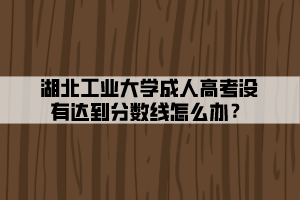 湖北工业大学成人高考没有达到分数线怎么办？